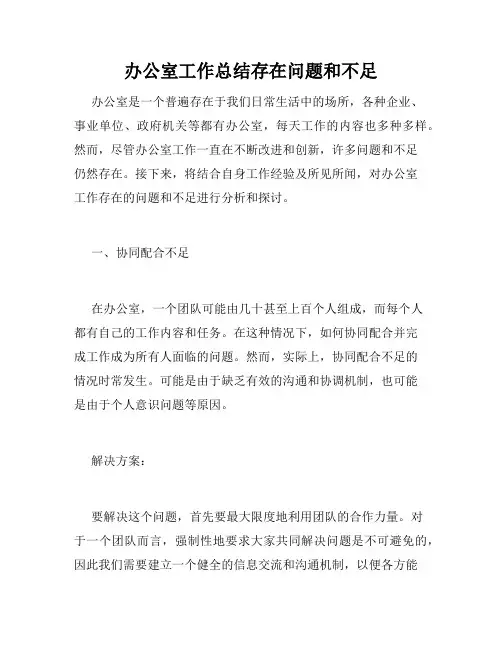 办公室工作总结存在问题和不足

办公室是一个普遍存在于我们日常生活中的场所，各种企业、事业单位、政府机关等都有办公室，每天工作的内容也多种多样。然而，尽管办公室工作一直在不断改进和创新，许多问题和不足仍然存在。接下来，将结合自身工作经验及所见所闻，对办公室工作存在的问题和不足进行分析和探讨。

一、协同配合不足

在办公室，一个团队可能由几十甚至上百个人组成，而每个人都有自己的工作内容和任务。在这种情况下，如何协同配合并完成工作成为所有人面临的问题。然而，实际上，协同配合不足的情况时常发生。可能是由于缺乏有效的沟通和协调机制，也可能是由于个人意识问题等原因。

解决方案：

要解决这个问题，首先要最大限度地利用团队的合作力量。对于一个团队而言，强制性地要求大家共同解决问题是不可避免的，因此我们需要建立一个健全的信息交流和沟通机制，以便各方能